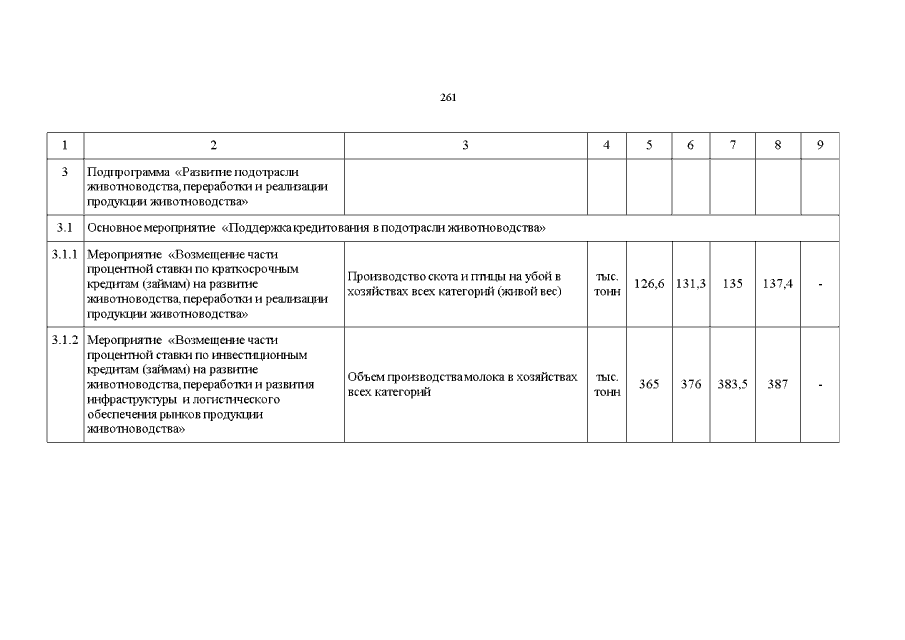 261

| 1 | 2 | 3 | 4 | 5 | 6 | 7 | 8 | 9 |
|---|---|---|---|---|---|---|---|---|
| 3 | Подпрограмма «Развитие подотрасли животноводства, переработки и реализации продукции животноводства» | | | | | | | |
| 3.1 | Основное мероприятие «Поддержка кредитования в подотрасли животноводства» | | | | | | | |
| 3.1.1 | Мероприятие «Возмещение части процентной ставки по краткосрочным кредитам (займам) на развитие животноводства, переработки и реализации продукции животноводства» | Производство скота и птицы на убой в хозяйствах всех категорий (живой вес) | тыс. тонн | 126,6 | 131,3 | 135 | 137,4 | - |
| 3.1.2 | Мероприятие «Возмещение части процентной ставки по инвестиционным кредитам (займам) на развитие животноводства, переработки и развития инфраструктуры и логистического обеспечения рынков продукции животноводства» | Объем производства молока в хозяйствах всех категорий | тыс. тонн | 365 | 376 | 383,5 | 387 | - |